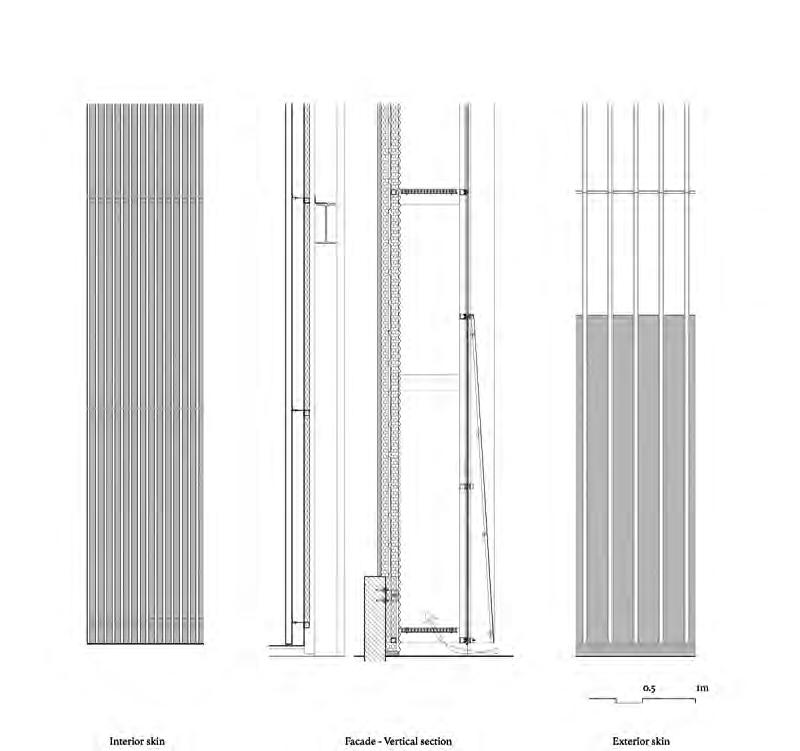 0.5 1m

Interior skin

Facade - Vertical section

Exterior skin